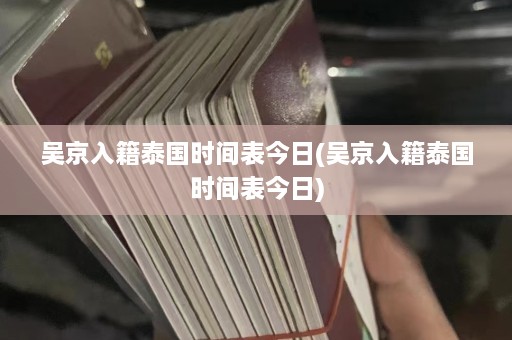 吴京入籍泰国时间表今日(吴京入籍泰国时间表今日)